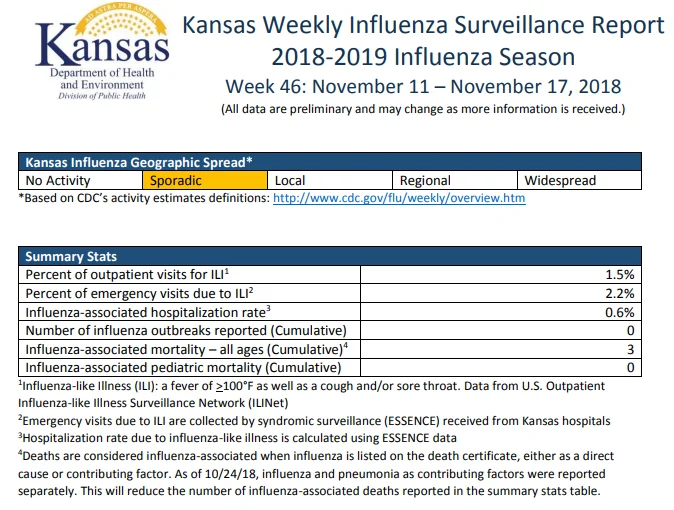 AD ASTRA PER ASPERA
Kansas
Department of Health and Environment
Division of Public Health

Kansas Weekly Influenza Surveillance Report
2018-2019 Influenza Season
Week 46: November 11 – November 17, 2018
(All data are preliminary and may change as more information is received.)

| Kansas Influenza Geographic Spread* | | | | |
|---|---|---|---|---|
| No Activity | Sporadic | Local | Regional | Widespread |

*Based on CDC's activity estimates definitions: http://www.cdc.gov/flu/weekly/overview.htm

| Summary Stats | |
|---|---|
| Percent of outpatient visits for ILI$^1$ | 1.5% |
| Percent of emergency visits due to ILI$^2$ | 2.2% |
| Influenza-associated hospitalization rate$^3$ | 0.6% |
| Number of influenza outbreaks reported (Cumulative) | 0 |
| Influenza-associated mortality – all ages (Cumulative)$^4$ | 3 |
| Influenza-associated pediatric mortality (Cumulative) | 0 |

$^1$Influenza-like Illness (ILI): a fever of $\geq$100°F as well as a cough and/or sore throat. Data from U.S. Outpatient Influenza-like Illness Surveillance Network (ILINet)
$^2$Emergency visits due to ILI are collected by syndromic surveillance (ESSENCE) received from Kansas hospitals
$^3$Hospitalization rate due to influenza-like illness is calculated using ESSENCE data
$^4$Deaths are considered influenza-associated when influenza is listed on the death certificate, either as a direct cause or contributing factor. As of 10/24/18, influenza and pneumonia as contributing factors were reported separately. This will reduce the number of influenza-associated deaths reported in the summary stats table.